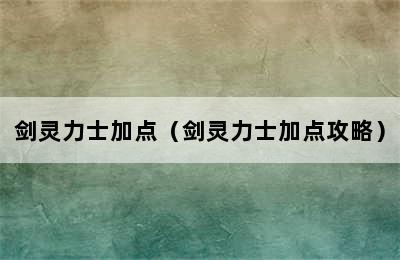 剑灵力士加点（剑灵力士加点攻略）